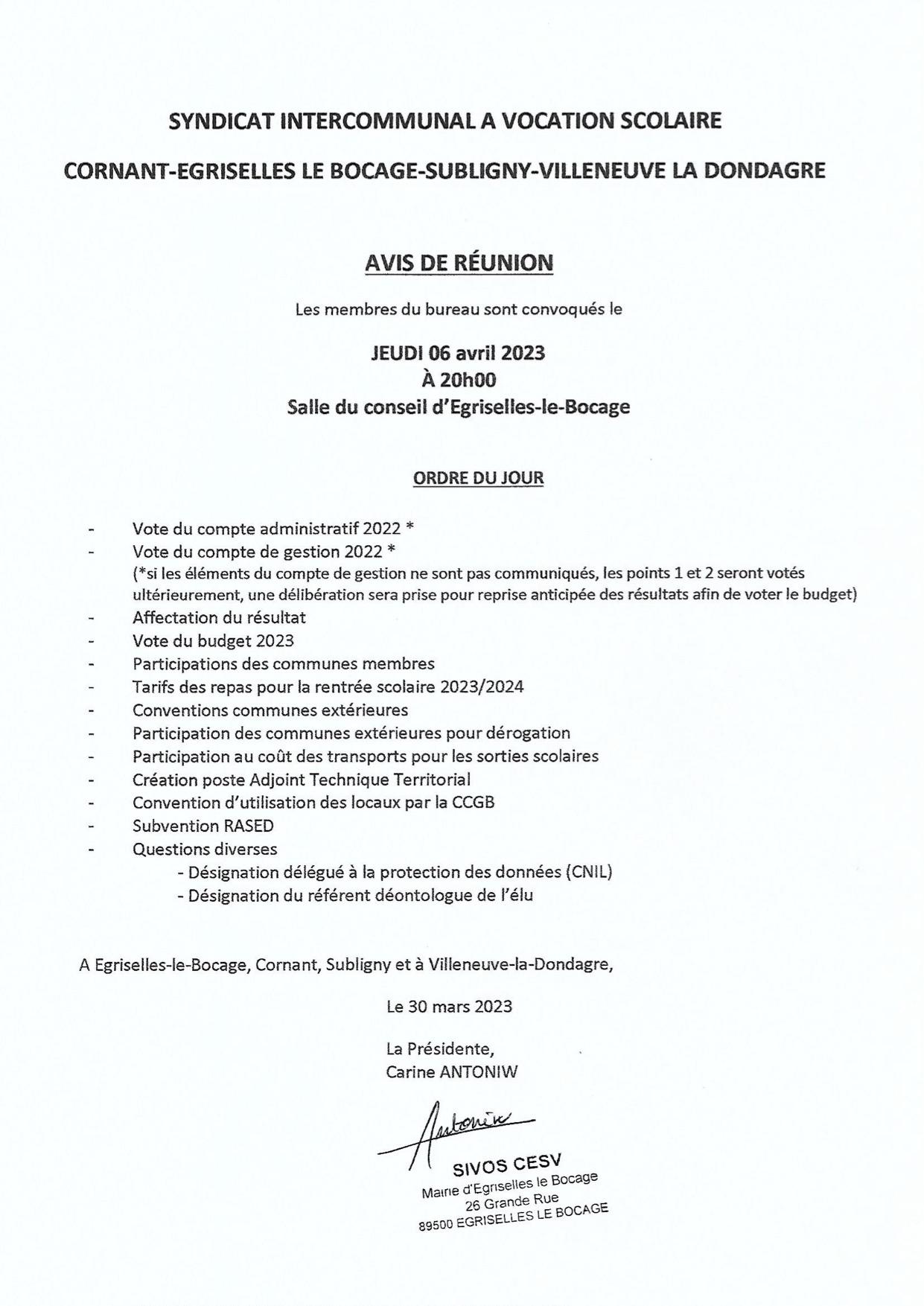 SYNDICAT INTERCOMMUNAL A VOCATION SCOLAIRE

CORNANT-EGRISELLES LE BOCAGE-SUBLIGNY-VILLENEUVE LA DONDAGRE

AVIS DE RÉUNION

Les membres du bureau sont convoqués le

JEUDI 06 avril 2023
À 20h00
Salle du conseil d'Egriselles-le-Bocage

ORDRE DU JOUR

- Vote du compte administratif 2022 *
- Vote du compte de gestion 2022 *
(*si les éléments du compte de gestion ne sont pas communiqués, les points 1 et 2 seront votés ultérieurement, une délibération sera prise pour reprise anticipée des résultats afin de voter le budget)
- Affectation du résultat
- Vote du budget 2023
- Participations des communes membres
- Tarifs des repas pour la rentrée scolaire 2023/2024
- Conventions communes extérieures
- Participation des communes extérieures pour dérogation
- Participation au coût des transports pour les sorties scolaires
- Création poste Adjoint Technique Territorial
- Convention d'utilisation des locaux par la CCGB
- Subvention RASED
- Questions diverses
- Désignation délégué à la protection des données (CNIL)
- Désignation du référent déontologue de l'élu

A Egriselles-le-Bocage, Cornant, Subligny et à Villeneuve-la-Dondagre,

Le 30 mars 2023

La Présidente,
Carine ANTONIW

Antoniw

SIVOS CESV
Mairie d'Egriselles le Bocage
26 Grande Rue
89500 EGRISELLES LE BOCAGE